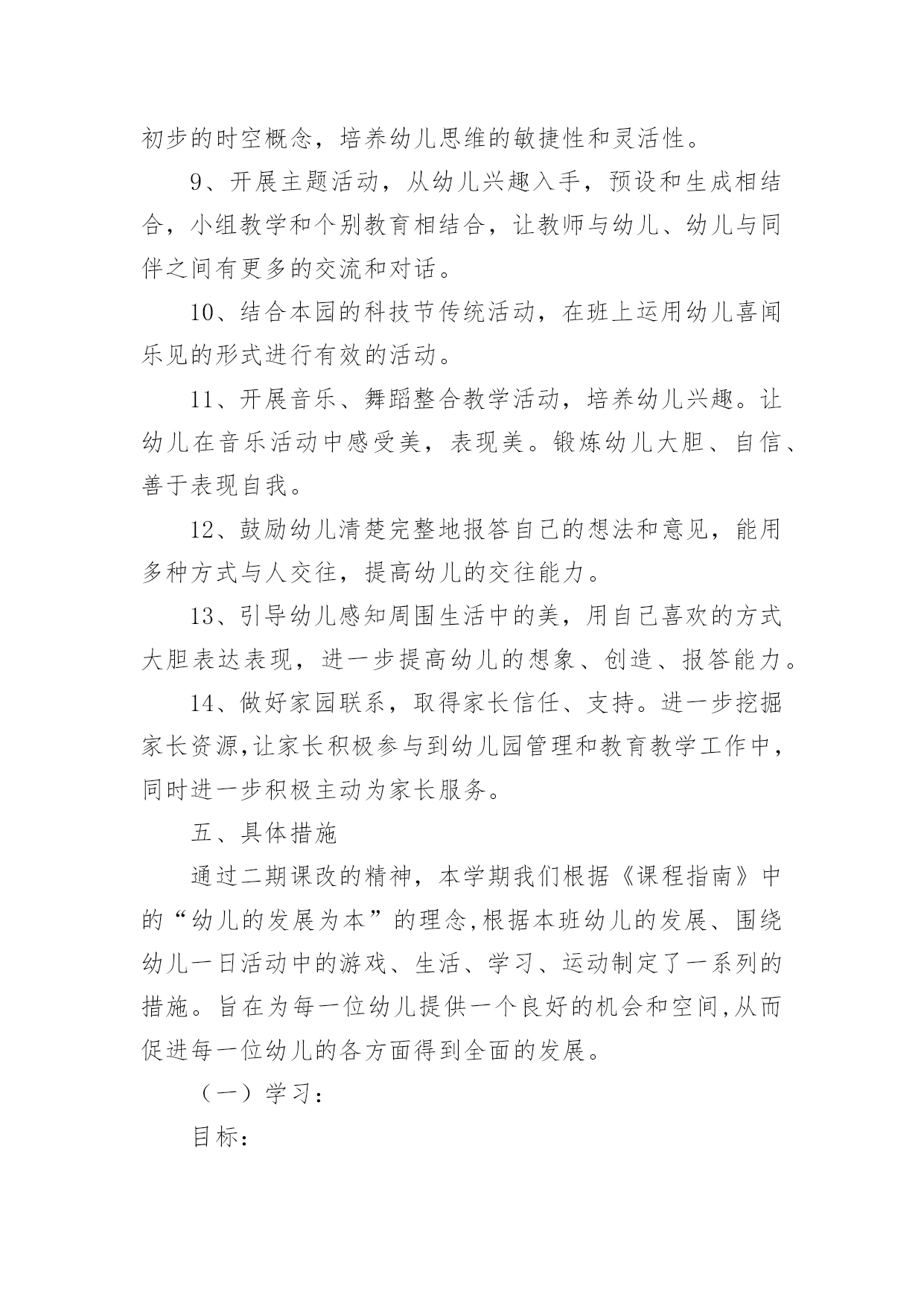 初步的时空概念，培养幼儿思维的敏捷性和灵活性。

9、开展主题活动，从幼儿兴趣入手，预设和生成相结合，小组教学和个别教育相结合，让教师与幼儿、幼儿与同伴之间有更多的交流和对话。

10、结合本园的科技节传统活动，在班上运用幼儿喜闻乐见的形式进行有效的活动。

11、开展音乐、舞蹈整合教学活动，培养幼儿兴趣。让幼儿在音乐活动中感受美，表现美。锻炼幼儿大胆、自信、善于表现自我。

12、鼓励幼儿清楚完整地报答自己的想法和意见，能用多种方式与人交往，提高幼儿的交往能力。

13、引导幼儿感知周围生活中的美，用自己喜欢的方式大胆表达表现，进一步提高幼儿的想象、创造、报答能力。

14、做好家园联系，取得家长信任、支持。进一步挖掘家长资源,让家长积极参与到幼儿园管理和教育教学工作中，同时进一步积极主动为家长服务。

五、具体措施

通过二期课改的精神，本学期我们根据《课程指南》中的“幼儿的发展为本”的理念,根据本班幼儿的发展、围绕幼儿一日活动中的游戏、生活、学习、运动制定了一系列的措施。旨在为每一位幼儿提供一个良好的机会和空间,从而促进每一位幼儿的各方面得到全面的发展。

（一）学习：

目标：